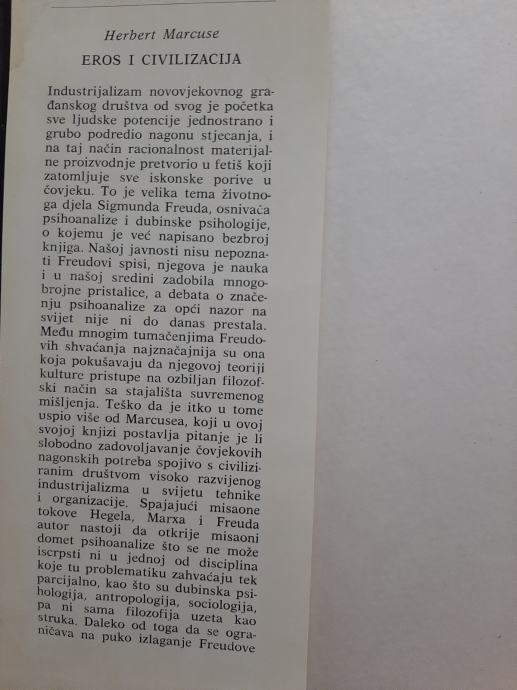 Herbert Marcuse

EROS I CIVILIZACIJA

Industrijalizam novovjekovnog građanskog društva od svog je početka sve ljudske potencije jednostrano i grubo podredio nagonu stjecanja, i na taj način racionalnost materijalne proizvodnje pretvorio u fetiš koji zatomljuje sve iskonske porive u čovjeku. To je velika tema životnoga djela Sigmunda Freuda, osnivača psihoanalize i dubinske psihologije, o kojemu je već napisano bezbroj knjiga. Našoj javnosti nisu nepoznati Freudovi spisi, njegova je nauka i u našoj sredini zadobila mnogobrojne pristalice, a debata o značenju psihoanalize za opći nazor na svijet nije ni do danas prestala. Među mnogim tumačenjima Freudovih shvaćanja najznačajnija su ona koja pokušavaju da njegovoj teoriji kulture pristupe na ozbiljan filozofski način sa stajališta suvremenog mišljenja. Teško da je itko u tome uspio više od Marcusea, koji u ovoj svojoj knjizi postavlja pitanje je li slobodno zadovoljavanje čovjekovih nagonskih potreba spojivo s civiliziranim društvom visoko razvijenog industrijalizma u svijetu tehnike i organizacije. Spajajući misaone tokove Hegela, Marxa i Freuda autor nastoji da otkrije misaoni domet psihoanalize što se ne može iscrpsti ni u jednoj od disciplina koje tu problematiku zahvaćaju tek parcijalno, kao što su dubinska psihologija, antropologija, sociologija, pa ni sama filozofija uzeta kao struka. Daleko od toga da se ograničava na puko izlaganje Freudove